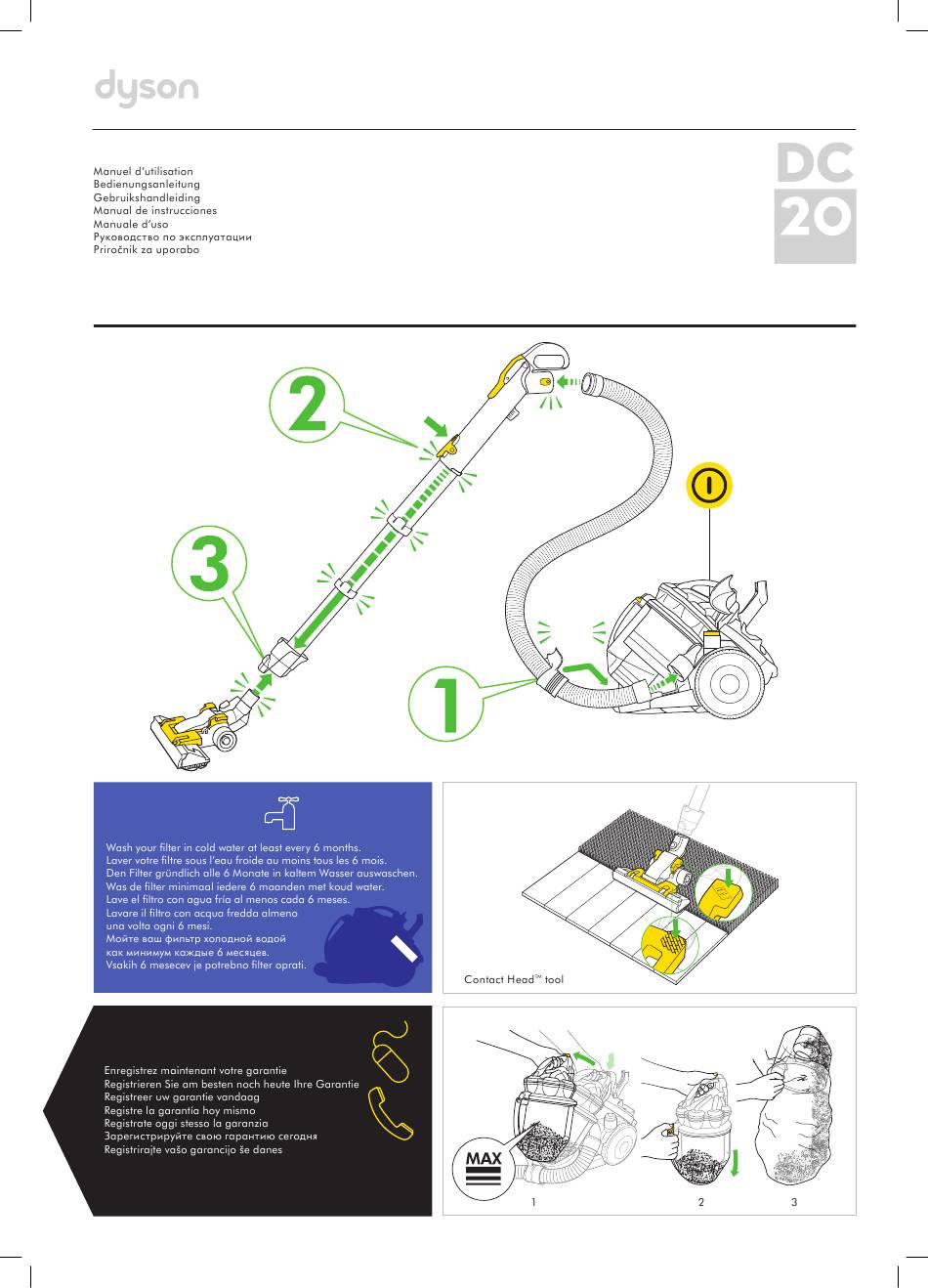 dyson

Manuel d'utilisation
Bedienungsanleitung
Gebruikshandleiding
Manual de instrucciones
Manuale d'uso
Руководство по эксплуатации
Priročnik za uporabo

DC
20

2

3

1

Wash your filter in cold water at least every 6 months.
Laver votre filtre sous l'eau froide au moins tous les 6 mois.
Den Filter gründlich alle 6 Monate in kaltem Wasser auswaschen.
Was de filter minimaal iedere 6 maanden met koud water.
Lave el filtro con agua fría al menos cada 6 meses.
Lavare il filtro con acqua fredda almeno una volta ogni 6 mesi.
Мойте ваш фильтр холодной водой как минимум каждые 6 месяцев.
Vsakih 6 mesecev je potrebno filter oprati.

Contact Head™ tool

Enregistrez maintenant votre garantie
Registrieren Sie am besten noch heute Ihre Garantie
Registreer uw garantie vandaag
Registre la garantía hoy mismo
Registrate oggi stesso la garanzia
Зарегистрируйте свою гарантию сегодня
Registrirajte vašo garancijo še danes

MAX

1
2
3